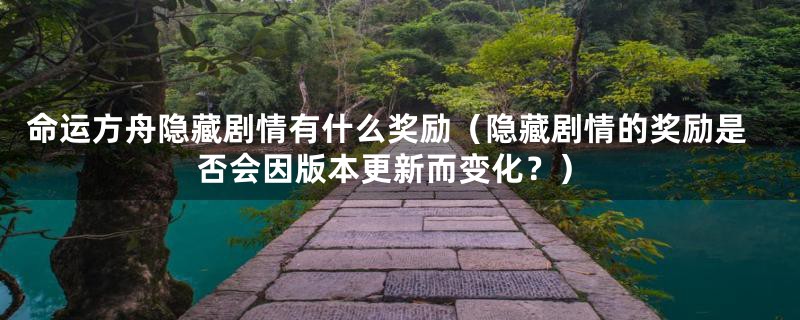 命运方舟隐藏剧情有什么奖励（隐藏剧情的奖励是否会因版本更新而变化？）